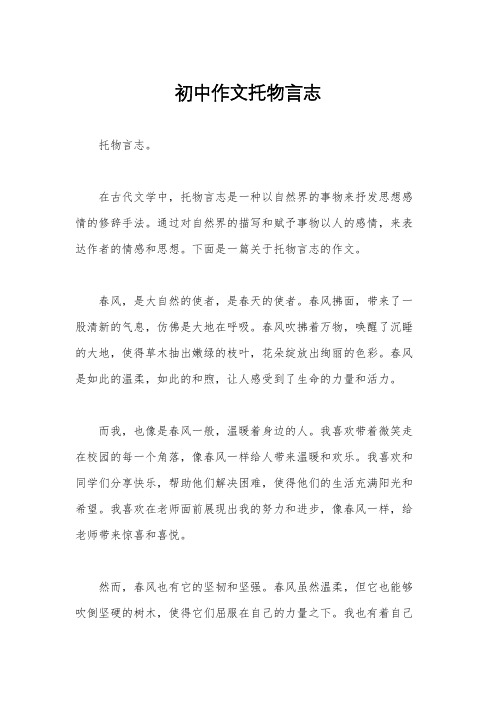 初中作文托物言志

托物言志。

在古代文学中，托物言志是一种以自然界的事物来抒发思想感情的修辞手法。通过对自然界的描写和赋予事物以人的感情，来表达作者的情感和思想。下面是一篇关于托物言志的作文。

春风，是大自然的使者，是春天的使者。春风拂面，带来了一股清新的气息，仿佛是大地在呼吸。春风吹拂着万物，唤醒了沉睡的大地，使得草木抽出嫩绿的枝叶，花朵绽放出绚丽的色彩。春风是如此的温柔，如此的和煦，让人感受到了生命的力量和活力。

而我，也像是春风一般，温暖着身边的人。我喜欢带着微笑走在校园的每一个角落，像春风一样给人带来温暖和欢乐。我喜欢和同学们分享快乐，帮助他们解决困难，使得他们的生活充满阳光和希望。我喜欢在老师面前展现出我的努力和进步，像春风一样，给老师带来惊喜和喜悦。

然而，春风也有它的坚韧和坚强。春风虽然温柔，但它也能够吹倒坚硬的树木，使得它们屈服在自己的力量之下。我也有着自己